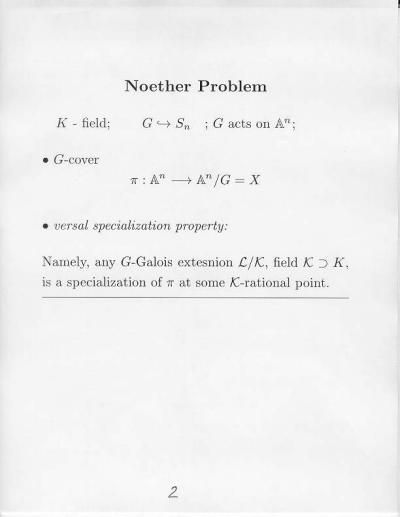 Noether Problem

$K$ - field; $G \hookrightarrow S_n$ ; $G$ acts on $\mathbb{A}^n$;

• $G$-cover

$\pi : \mathbb{A}^n \longrightarrow \mathbb{A}^n/G = X$

• versal specialization property:

Namely, any $G$-Galois extesnion $\mathcal{L}/\mathcal{K}$, field $\mathcal{K} \supset K$, is a specialization of $\pi$ at some $\mathcal{K}$-rational point.

2